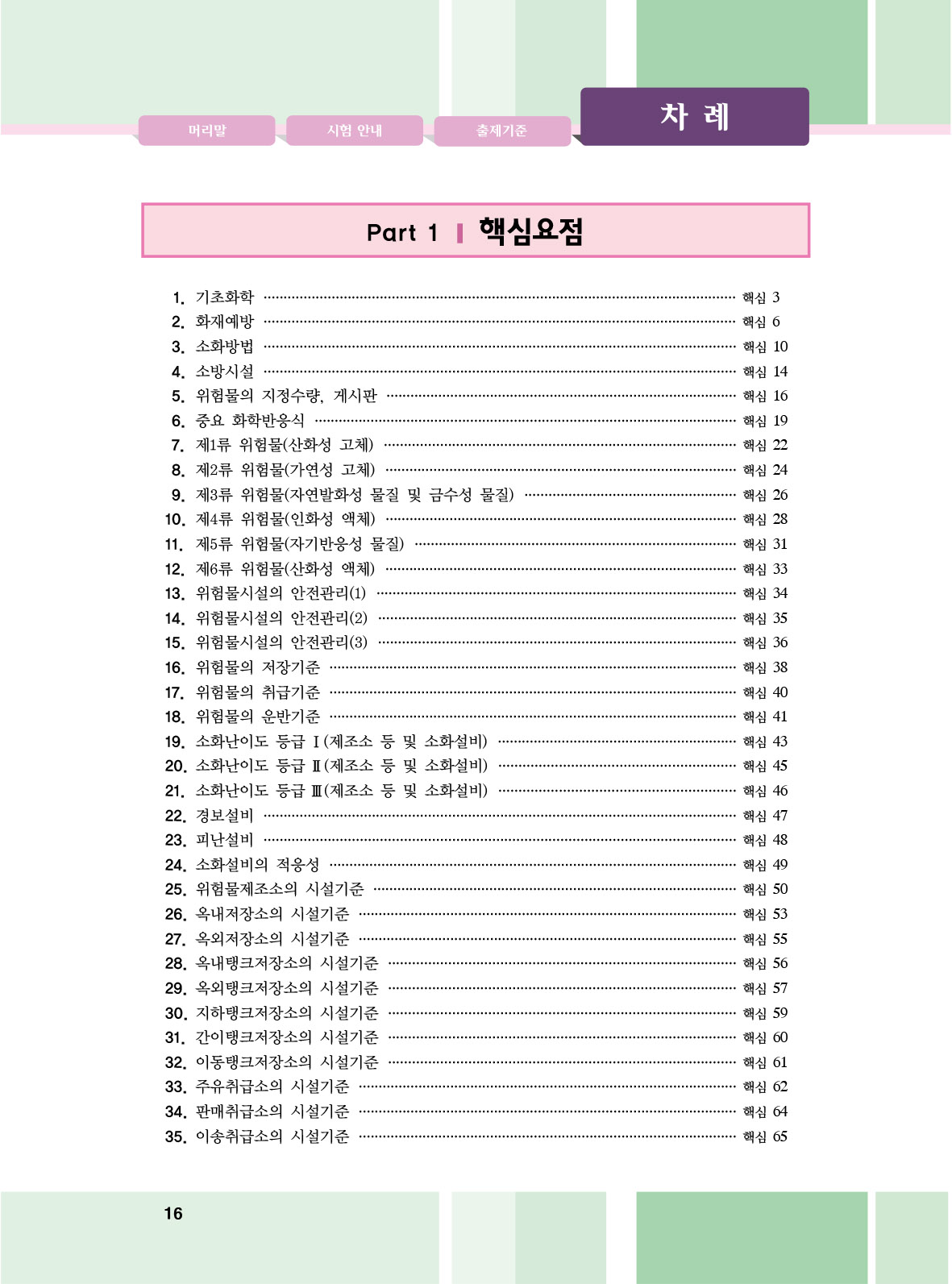 머리말 시험 안내 출제기준 차 례

Part 1 핵심요점

1. 기초화학 핵심 3
2. 화재예방 핵심 6
3. 소화방법 핵심 10
4. 소방시설 핵심 14
5. 위험물의 지정수량, 게시판 핵심 16
6. 중요 화학반응식 핵심 19
7. 제1류 위험물(산화성 고체) 핵심 22
8. 제2류 위험물(가연성 고체) 핵심 24
9. 제3류 위험물(자연발화성 물질 및 금수성 물질) 핵심 26
10. 제4류 위험물(인화성 액체) 핵심 28
11. 제5류 위험물(자기반응성 물질) 핵심 31
12. 제6류 위험물(산화성 액체) 핵심 33
13. 위험물시설의 안전관리(1) 핵심 34
14. 위험물시설의 안전관리(2) 핵심 35
15. 위험물시설의 안전관리(3) 핵심 36
16. 위험물의 저장기준 핵심 38
17. 위험물의 취급기준 핵심 40
18. 위험물의 운반기준 핵심 41
19. 소화난이도 등급 Ⅰ(제조소 등 및 소화설비) 핵심 43
20. 소화난이도 등급 Ⅱ(제조소 등 및 소화설비) 핵심 45
21. 소화난이도 등급 Ⅲ(제조소 등 및 소화설비) 핵심 46
22. 경보설비 핵심 47
23. 피난설비 핵심 48
24. 소화설비의 적응성 핵심 49
25. 위험물제조소의 시설기준 핵심 50
26. 옥내저장소의 시설기준 핵심 53
27. 옥외저장소의 시설기준 핵심 55
28. 옥내탱크저장소의 시설기준 핵심 56
29. 옥외탱크저장소의 시설기준 핵심 57
30. 지하탱크저장소의 시설기준 핵심 59
31. 간이탱크저장소의 시설기준 핵심 60
32. 이동탱크저장소의 시설기준 핵심 61
33. 주유취급소의 시설기준 핵심 62
34. 판매취급소의 시설기준 핵심 64
35. 이송취급소의 시설기준 핵심 65

16